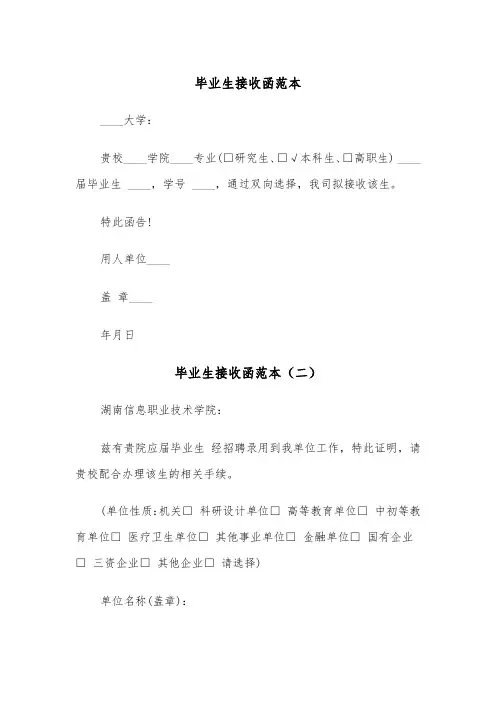 毕业生接收函范本

____大学：

贵校____学院____专业(□研究生、□√本科生、□高职生) ____届毕业生 ____，学号 ____，通过双向选择，我司拟接收该生。

特此函告!

用人单位____

盖 章____

年月日

毕业生接收函范本（二）

湖南信息职业技术学院：

兹有贵院应届毕业生 经招聘录用到我单位工作，特此证明，请贵校配合办理该生的相关手续。

(单位性质：机关□ 科研设计单位□ 高等教育单位□ 中初等教育单位□ 医疗卫生单位□ 其他事业单位□ 金融单位□ 国有企业□ 三资企业□ 其他企业□ 请选择)

单位名称(盖章)：